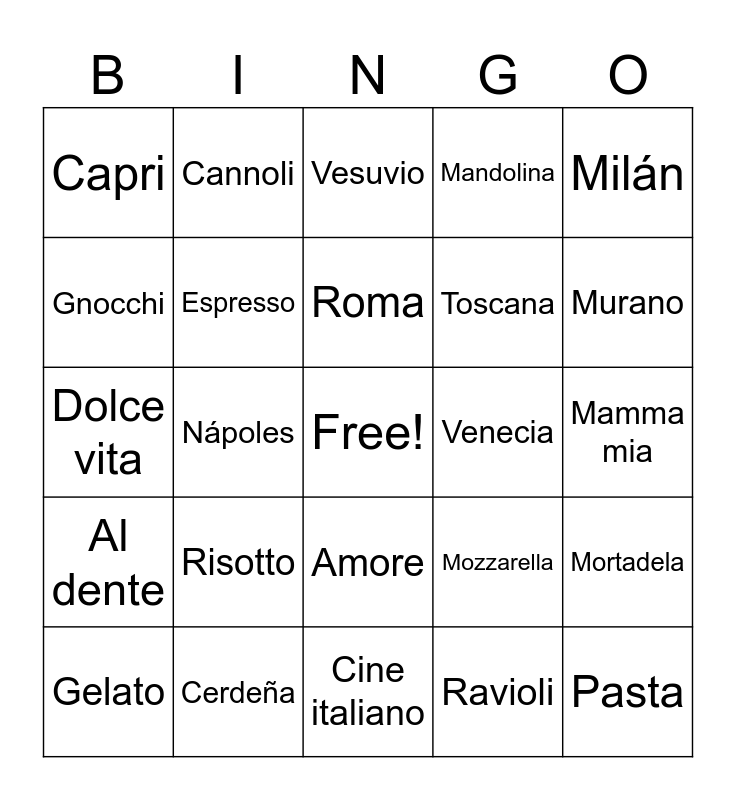 | B | I | N | G | O |
|---|---|---|---|---|
| Capri | Cannoli | Vesuvio | Mandolina | Milán |
| Gnocchi | Espresso | Roma | Toscana | Murano |
| Dolce vita | Nápoles | Free! | Venecia | Mamma mia |
| Al dente | Risotto | Amore | Mozzarella | Mortadela |
| Gelato | Cerdeña | Cine italiano | Ravioli | Pasta |